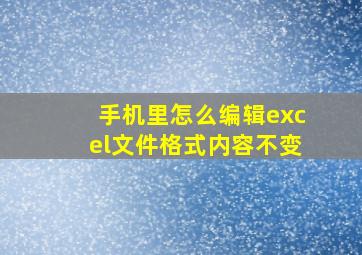 手机里怎么编辑excel文件格式内容不变